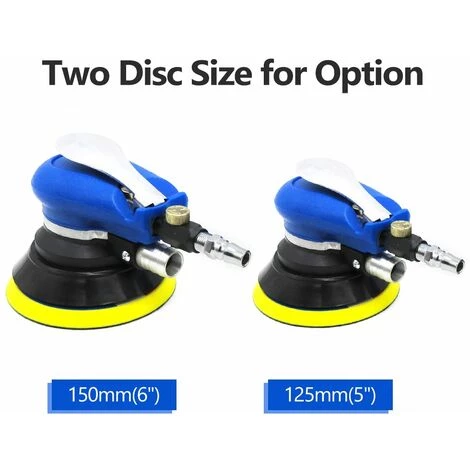 Two Disc Size for Option

150mm(6")

125mm(5")